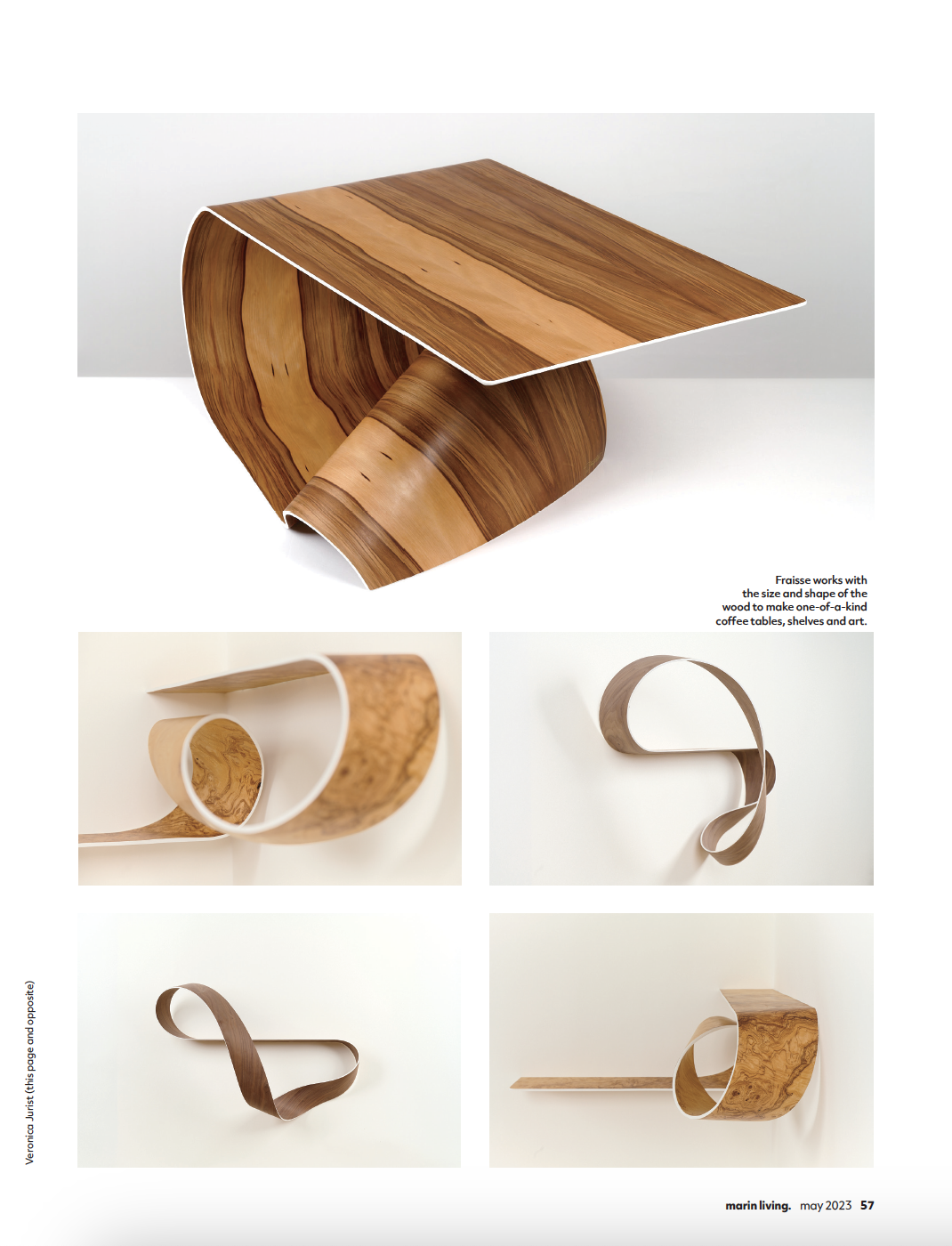 Fraisse works with the size and shape of the wood to make one-of-a-kind coffee tables, shelves and art.

Veronica Jurist (this page and opposite)

marin living. may 2023 57